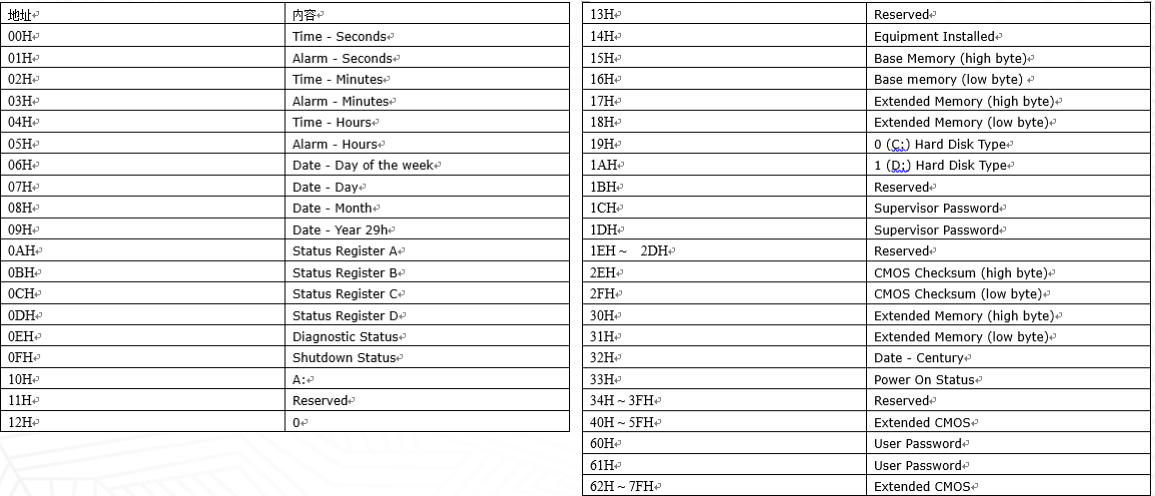 | 地址 | 内容 |
|---|---|
| 00H | Time - Seconds |
| 01H | Alarm - Seconds |
| 02H | Time - Minutes |
| 03H | Alarm - Minutes |
| 04H | Time - Hours |
| 05H | Alarm - Hours |
| 06H | Date - Day of the week |
| 07H | Date - Day |
| 08H | Date - Month |
| 09H | Date - Year 29h |
| 0AH | Status Register A |
| 0BH | Status Register B |
| 0CH | Status Register C |
| 0DH | Status Register D |
| 0EH | Diagnostic Status |
| 0FH | Shutdown Status |
| 10H | A: |
| 11H | Reserved |
| 12H | 0 |

| 13H | Reserved |
|---|---|
| 14H | Equipment Installed |
| 15H | Base Memory (high byte) |
| 16H | Base memory (low byte) |
| 17H | Extended Memory (high byte) |
| 18H | Extended Memory (low byte) |
| 19H | 0 (C:) Hard Disk Type |
| 1AH | 1 (D:) Hard Disk Type |
| 1BH | Reserved |
| 1CH | Supervisor Password |
| 1DH | Supervisor Password |
| 1EH ~ 2DH | Reserved |
| 2EH | CMOS Checksum (high byte) |
| 2FH | CMOS Checksum (low byte) |
| 30H | Extended Memory (high byte) |
| 31H | Extended Memory (low byte) |
| 32H | Date - Century |
| 33H | Power On Status |
| 34H ~ 3FH | Reserved |
| 40H ~ 5FH | Extended CMOS |
| 60H | User Password |
| 61H | User Password |
| 62H ~ 7FH | Extended CMOS |